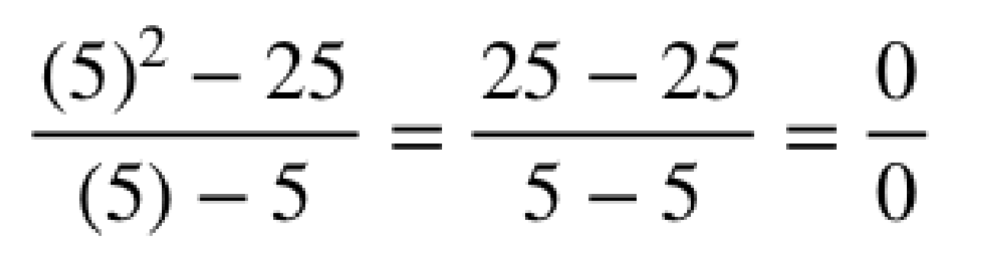 $\frac{(5)^2 - 25}{(5) - 5} = \frac{25 - 25}{5 - 5} = \frac{0}{0}$